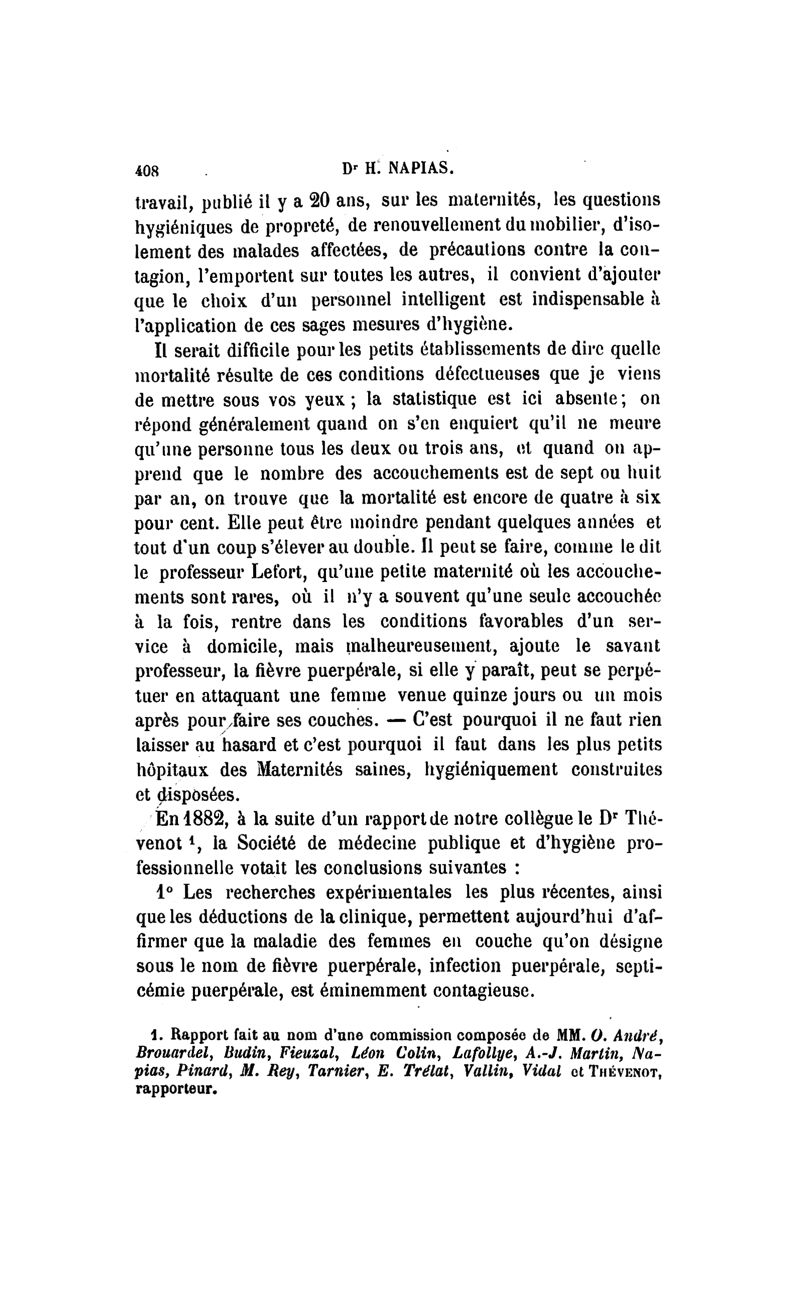 408 Dr H. NAPIAS.

travail, publié il y a 20 ans, sur les maternités, les questions hygiéniques de propreté, de renouvellement du mobilier, d'isolement des malades affectées, de précautions contre la contagion, l'emportent sur toutes les autres, il convient d'ajouter que le choix d'un personnel intelligent est indispensable à l'application de ces sages mesures d'hygiène.

Il serait difficile pour les petits établissements de dire quelle mortalité résulte de ces conditions défectueuses que je viens de mettre sous vos yeux ; la statistique est ici absente ; on répond généralement quand on s'en enquiert qu'il ne meure qu'une personne tous les deux ou trois ans, et quand on apprend que le nombre des accouchements est de sept ou huit par an, on trouve que la mortalité est encore de quatre à six pour cent. Elle peut être moindre pendant quelques années et tout d'un coup s'élever au double. Il peut se faire, comme le dit le professeur Lefort, qu'une petite maternité où les accouchements sont rares, où il n'y a souvent qu'une seule accouchée à la fois, rentre dans les conditions favorables d'un service à domicile, mais malheureusement, ajoute le savant professeur, la fièvre puerpérale, si elle y paraît, peut se perpétuer en attaquant une femme venue quinze jours ou un mois après pour faire ses couches. — C'est pourquoi il ne faut rien laisser au hasard et c'est pourquoi il faut dans les plus petits hôpitaux des Maternités saines, hygiéniquement construites et disposées.

En 1882, à la suite d'un rapport de notre collègue le Dr Thévenot $^1$, la Société de médecine publique et d'hygiène professionnelle votait les conclusions suivantes :

1° Les recherches expérimentales les plus récentes, ainsi que les déductions de la clinique, permettent aujourd'hui d'affirmer que la maladie des femmes en couche qu'on désigne sous le nom de fièvre puerpérale, infection puerpérale, septicémie puerpérale, est éminemment contagieuse.

1. Rapport fait au nom d'une commission composée de MM. O. André, Brouardel, Budin, Fieuzal, Léon Colin, Lafollye, A.-J. Martin, Napias, Pinard, M. Rey, Tarnier, E. Trélat, Vallin, Vidal et Thévenot, rapporteur.